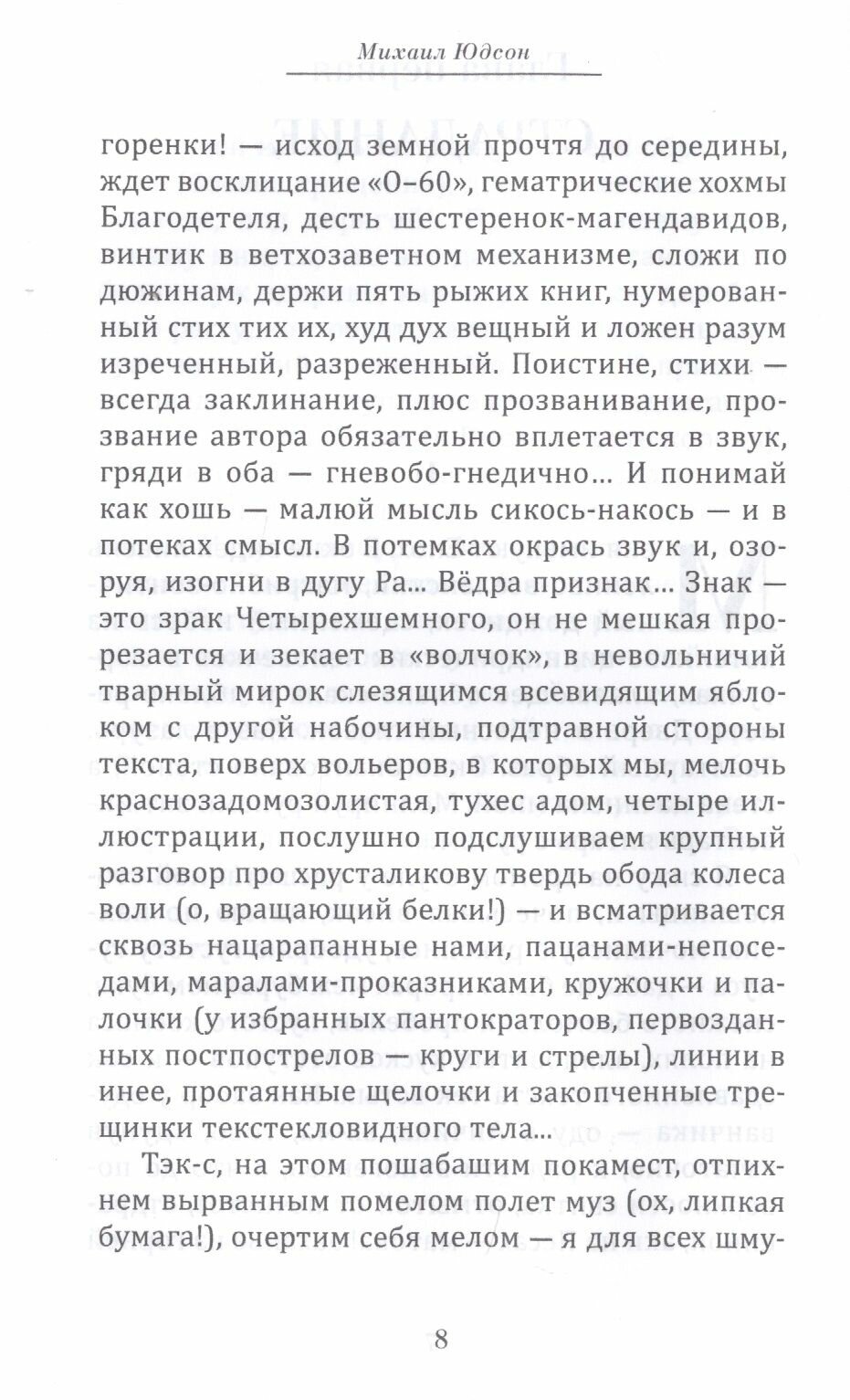 Михаил Юдсон

горенки! — исход земной прочтя до середины, ждет восклицание «О–60», гематрические хохмы Благодетеля, десть шестеренок-магендавидов, винтик в ветхозаветном механизме, сложи по дюжинам, держи пять рыжих книг, нумерованный стих тих их, худ дух вещный и ложен разум изреченный, разреженный. Поистине, стихи — всегда заклинание, плюс прозванивание, прозвание автора обязательно вплетается в звук, гряди в оба — гневобо-гнедично... И понимай как хошь — малюй мысль сикось-накось — и в потеках смысл. В потемках окрась звук и, озоруя, изогни в дугу Ра... Вёдра признак... Знак — это зрак Четырехшемного, он не мешкая прорезается и зекает в «волчок», в невольничий тварный мирок слезящимся всевидящим яблоком с другой набочины, подтравной стороны текста, поверх вольеров, в которых мы, мелочь краснозадомозолистая, тухес адом, четыре иллюстрации, послушно подслушиваем крупный разговор про хрусталикову твердь обода колеса воли (о, вращающий белки!) — и всматривается сквозь нацарапанные нами, пацанами-непоседами, маралами-проказниками, кружочки и палочки (у избранных пантократоров, первозданных постпострелов — круги и стрелы), линии в инее, протаянные щелочки и закопченные трещинки текстекловидного тела...

Тэк-с, на этом пошабашим покамест, отпихнем вырванным помелом полет муз (ох, липкая бумага!), очертим себя мелом — я для всех шму-

8